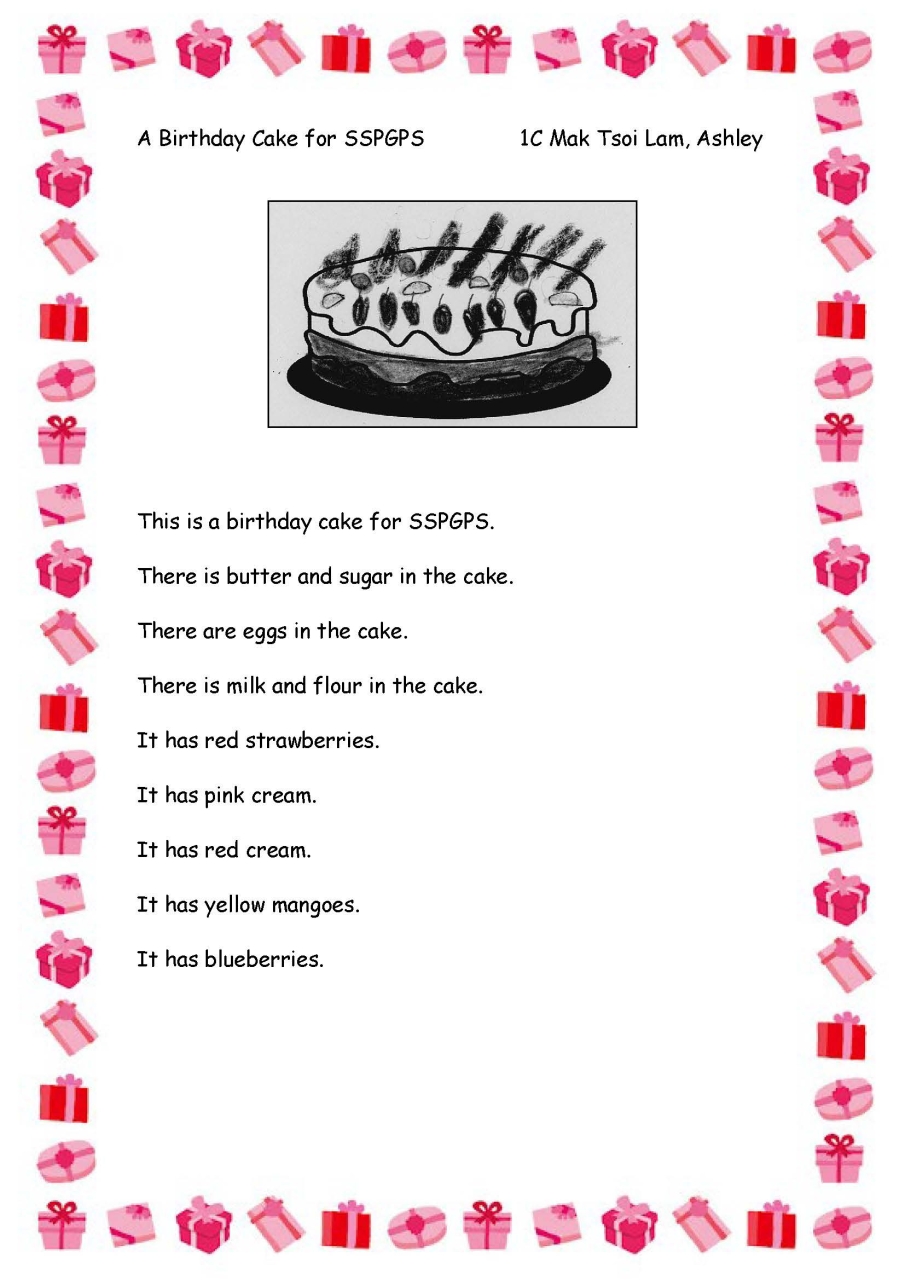 A Birthday Cake for SSPGPS 1C Mak Tsoi Lam, Ashley

This is a birthday cake for SSPGPS.

There is butter and sugar in the cake.

There are eggs in the cake.

There is milk and flour in the cake.

It has red strawberries.

It has pink cream.

It has red cream.

It has yellow mangoes.

It has blueberries.